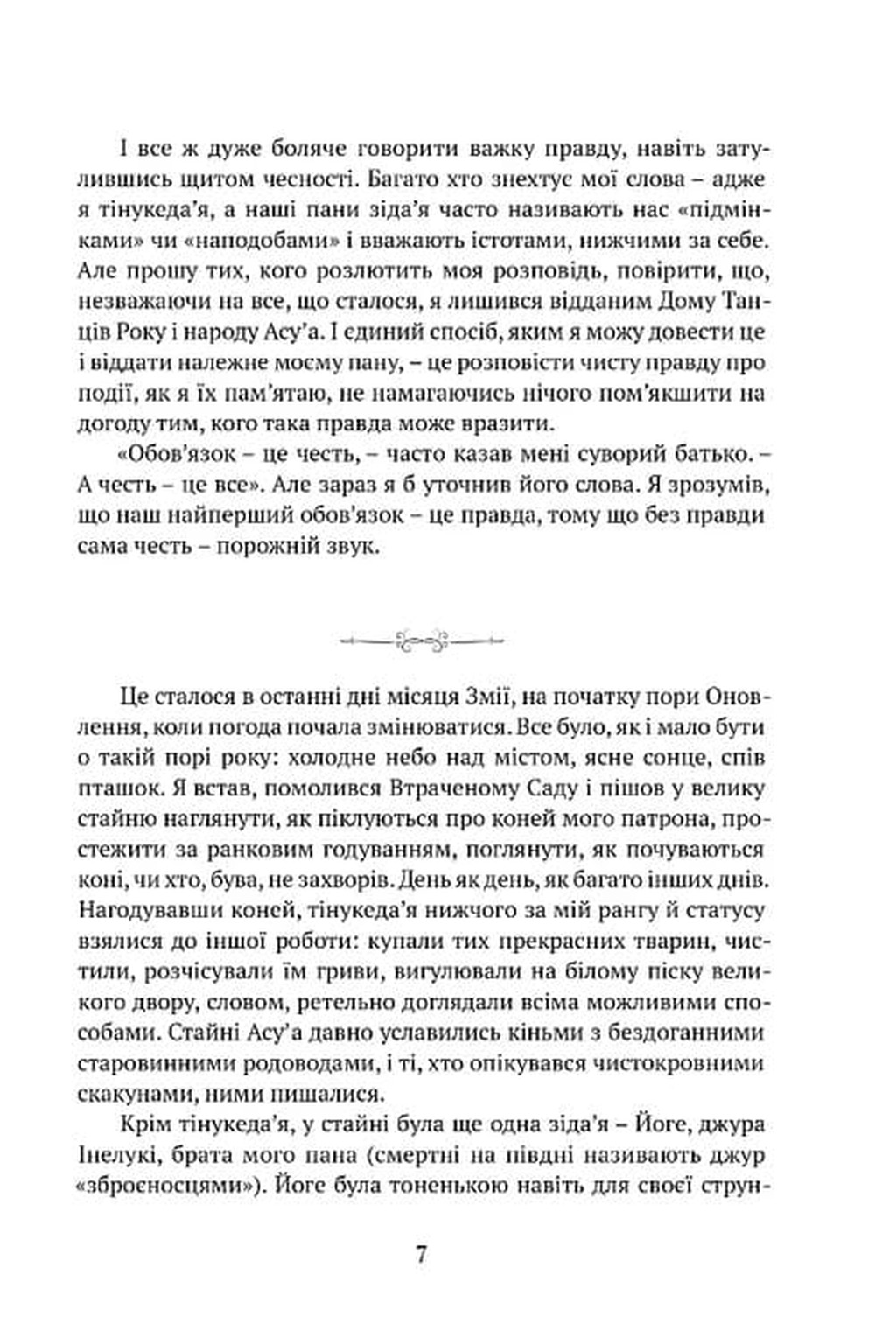 І все ж дуже боляче говорити важку правду, навіть затулившись щитом чесності. Багато хто знехтує мої слова – адже я тінукеда'я, а наші пани зіда'я часто називають нас «підмінками» чи «наподобами» і вважають істотами, нижчими за себе. Але прошу тих, кого розлютить моя розповідь, повірити, що, незважаючи на все, що сталося, я лишився відданим Дому Танців Року і народу Асу'а. І єдиний спосіб, яким я можу довести це і віддати належне моєму пану, – це розповісти чисту правду про події, як я їх пам'ятаю, не намагаючись нічого пом'якшити на догоду тим, кого така правда може вразити.

«Обов'язок – це честь, – часто казав мені суворий батько. – А честь – це все». Але зараз я б уточнив його слова. Я зрозумів, що наш найперший обов'язок – це правда, тому що без правди сама честь – порожній звук.

Це сталося в останні дні місяця Змії, на початку пори Оновлення, коли погода почала змінюватися. Все було, як і мало бути о такій порі року: холодне небо над містом, ясне сонце, спів пташок. Я встав, помолився Втраченому Саду і пішов у велику стайню наглянути, як піклуються про коней мого патрона, простежити за ранковим годуванням, поглянути, як почуваються коні, чи хто, бува, не захворів. День як день, як багато інших днів. Нагодувавши коней, тінукеда'я нижчого за мій рангу й статусу взялися до іншої роботи: купали тих прекрасних тварин, чистили, розчісували їм гриви, вигулювали на білому піску великого двору, словом, ретельно доглядали всіма можливими способами. Стайні Асу'а давно уславились кіньми з бездоганними старовинними родоводами, і ті, хто опікувався чистокровними скакунами, ними пишалися.

Крім тінукеда'я, у стайні була ще одна зіда'я – Йоге, джура Інелукі, брата мого пана (смертні на півдні називають джур «зброєносцями»). Йоге була тоненькою навіть для своєї струн-

7